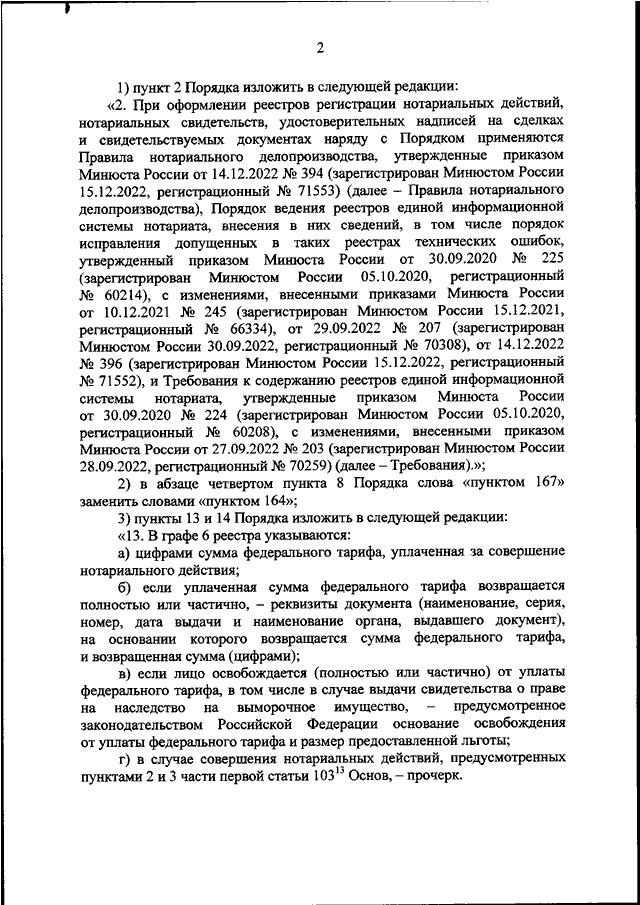 2

1) пункт 2 Порядка изложить в следующей редакции:

«2. При оформлении реестров регистрации нотариальных действий, нотариальных свидетельств, удостоверительных надписей на сделках и свидетельствуемых документах наряду с Порядком применяются Правила нотариального делопроизводства, утвержденные приказом Минюста России от 14.12.2022 № 394 (зарегистрирован Минюстом России 15.12.2022, регистрационный № 71553) (далее – Правила нотариального делопроизводства), Порядок ведения реестров единой информационной системы нотариата, внесения в них сведений, в том числе порядок исправления допущенных в таких реестрах технических ошибок, утвержденный приказом Минюста России от 30.09.2020 № 225 (зарегистрирован Минюстом России 05.10.2020, регистрационный № 60214), с изменениями, внесенными приказами Минюста России от 10.12.2021 № 245 (зарегистрирован Минюстом России 15.12.2021, регистрационный № 66334), от 29.09.2022 № 207 (зарегистрирован Минюстом России 30.09.2022, регистрационный № 70308), от 14.12.2022 № 396 (зарегистрирован Минюстом России 15.12.2022, регистрационный № 71552), и Требования к содержанию реестров единой информационной системы нотариата, утвержденные приказом Минюста России от 30.09.2020 № 224 (зарегистрирован Минюстом России 05.10.2020, регистрационный № 60208), с изменениями, внесенными приказом Минюста России от 27.09.2022 № 203 (зарегистрирован Минюстом России 28.09.2022, регистрационный № 70259) (далее – Требования).»;

2) в абзаце четвертом пункта 8 Порядка слова «пунктом 167» заменить словами «пунктом 164»;

3) пункты 13 и 14 Порядка изложить в следующей редакции:

«13. В графе 6 реестра указываются:

а) цифрами сумма федерального тарифа, уплаченная за совершение нотариального действия;

б) если уплаченная сумма федерального тарифа возвращается полностью или частично, – реквизиты документа (наименование, серия, номер, дата выдачи и наименование органа, выдавшего документ), на основании которого возвращается сумма федерального тарифа, и возвращенная сумма (цифрами);

в) если лицо освобождается (полностью или частично) от уплаты федерального тарифа, в том числе в случае выдачи свидетельства о праве на наследство на выморочное имущество, – предусмотренное законодательством Российской Федерации основание освобождения от уплаты федерального тарифа и размер предоставленной льготы;

г) в случае совершения нотариальных действий, предусмотренных пунктами 2 и 3 части первой статьи $103^{13}$ Основ, – прочерк.